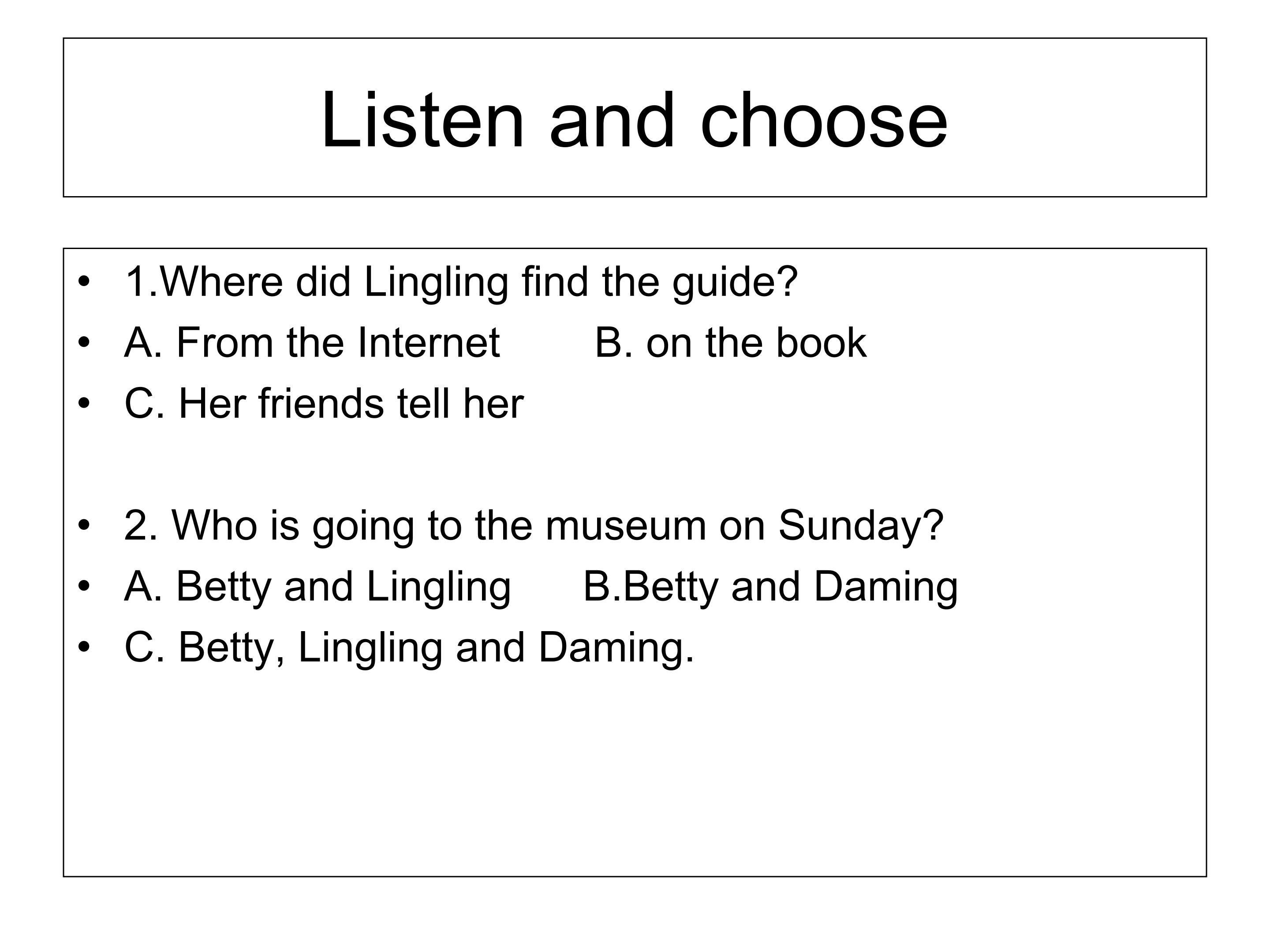 Listen and choose

• 1.Where did Lingling find the guide?
• A. From the Internet B. on the book
• C. Her friends tell her

• 2. Who is going to the museum on Sunday?
• A. Betty and Lingling B.Betty and Daming
• C. Betty, Lingling and Daming.